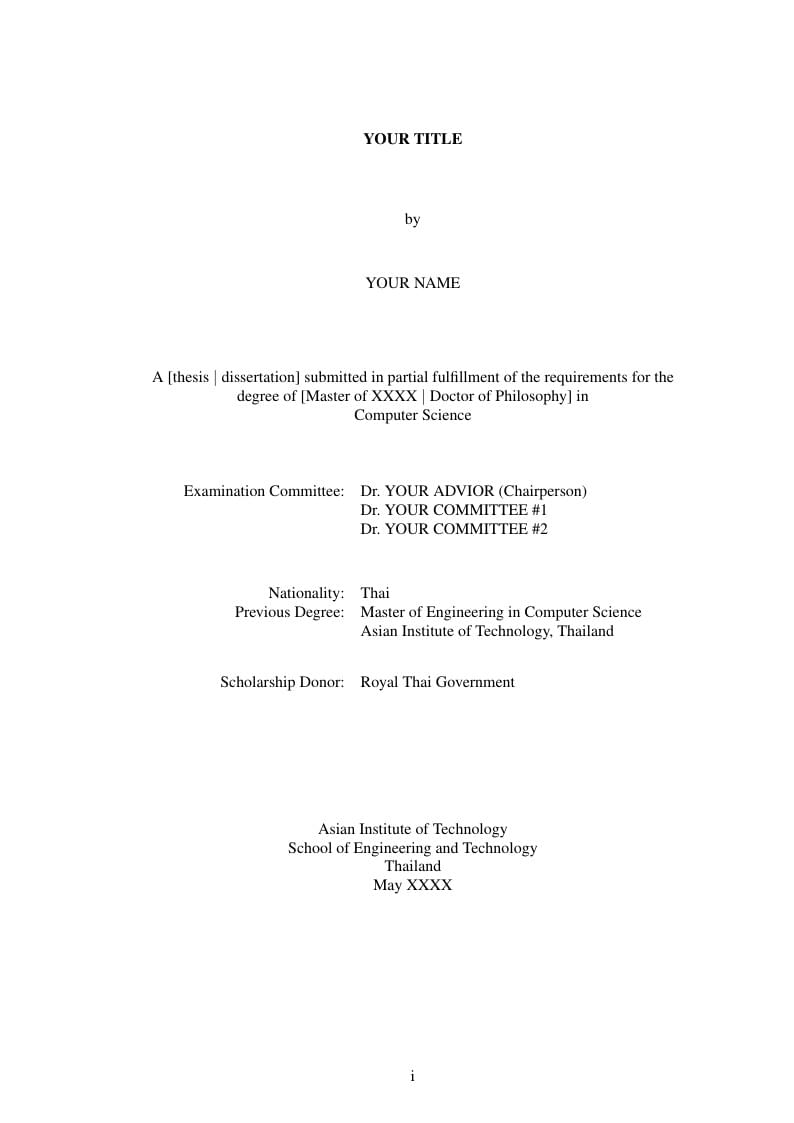 YOUR TITLE

by

YOUR NAME

A [thesis | dissertation] submitted in partial fulfillment of the requirements for the degree of [Master of XXXX | Doctor of Philosophy] in Computer Science

Examination Committee: Dr. YOUR ADVIOR (Chairperson)
Dr. YOUR COMMITTEE #1
Dr. YOUR COMMITTEE #2

Nationality: Thai
Previous Degree: Master of Engineering in Computer Science
Asian Institute of Technology, Thailand

Scholarship Donor: Royal Thai Government

Asian Institute of Technology
School of Engineering and Technology
Thailand
May XXXX

i